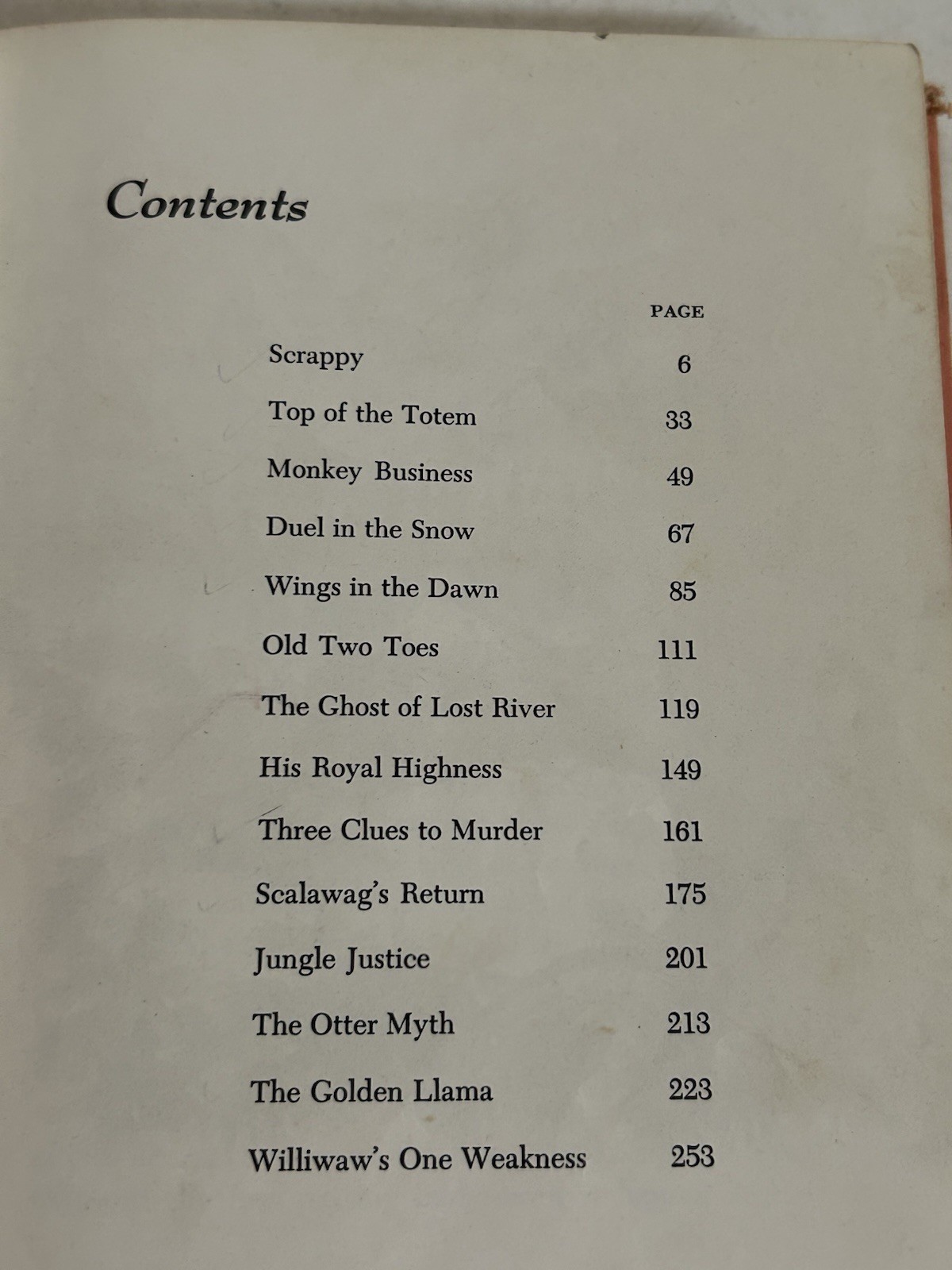 Contents

| | PAGE |
|---|---|
| Scrappy | 6 |
| Top of the Totem | 33 |
| Monkey Business | 49 |
| Duel in the Snow | 67 |
| Wings in the Dawn | 85 |
| Old Two Toes | 111 |
| The Ghost of Lost River | 119 |
| His Royal Highness | 149 |
| Three Clues to Murder | 161 |
| Scalawag's Return | 175 |
| Jungle Justice | 201 |
| The Otter Myth | 213 |
| The Golden Llama | 223 |
| Williwaw's One Weakness | 253 |